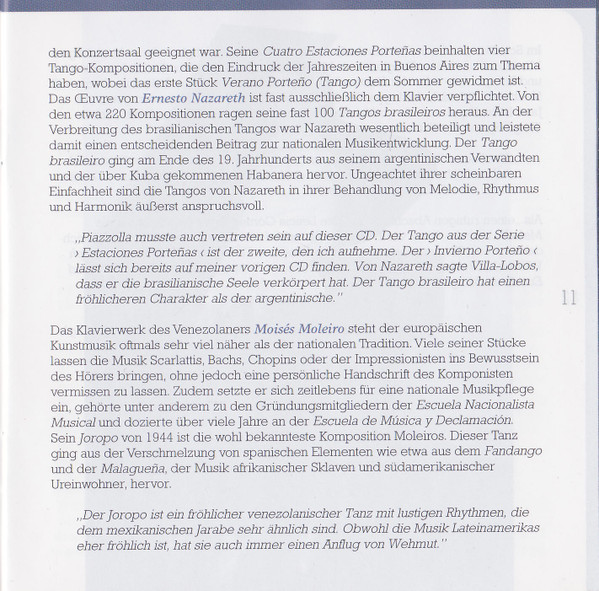 den Konzertsaal geeignet war. Seine Cuatro Estaciones Porteñas beinhalten vier Tango-Kompositionen, die den Eindruck der Jahreszeiten in Buenos Aires zum Thema haben, wobei das erste Stück Verano Porteño (Tango) dem Sommer gewidmet ist. Das Œuvre von Ernesto Nazareth ist fast ausschließlich dem Klavier verpflichtet. Von den etwa 220 Kompositionen ragen seine fast 100 Tangos brasileiros heraus. An der Verbreitung des brasilianischen Tangos war Nazareth wesentlich beteiligt und leistete damit einen entscheidenden Beitrag zur nationalen Musikentwicklung. Der Tango brasileiro ging am Ende des 19. Jahrhunderts aus seinem argentinischen Verwandten und der über Kuba gekommenen Habanera hervor. Ungeachtet ihrer scheinbaren Einfachheit sind die Tangos von Nazareth in ihrer Behandlung von Melodie, Rhythmus und Harmonik äußerst anspruchsvoll.

„Piazzolla musste auch vertreten sein auf dieser CD. Der Tango aus der Serie › Estaciones Porteñas ‹ ist der zweite, den ich aufnehme. Der › Invierno Porteño ‹ lässt sich bereits auf meiner vorigen CD finden. Von Nazareth sagte Villa-Lobos, dass er die brasilianische Seele verkörpert hat. Der Tango brasileiro hat einen fröhlicheren Charakter als der argentinische."

11

Das Klavierwerk des Venezolaners Moisés Moleiro steht der europäischen Kunstmusik oftmals sehr viel näher als der nationalen Tradition. Viele seiner Stücke lassen die Musik Scarlattis, Bachs, Chopins oder der Impressionisten ins Bewusstsein des Hörers bringen, ohne jedoch eine persönliche Handschrift des Komponisten vermissen zu lassen. Zudem setzte er sich zeitlebens für eine nationale Musikpflege ein, gehörte unter anderem zu den Gründungsmitgliedern der Escuela Nacionalista Musical und dozierte über viele Jahre an der Escuela de Música y Declamación. Sein Joropo von 1944 ist die wohl bekannteste Komposition Moleiros. Dieser Tanz ging aus der Verschmelzung von spanischen Elementen wie etwa aus dem Fandango und der Malagueña, der Musik afrikanischer Sklaven und südamerikanischer Ureinwohner, hervor.

„Der Joropo ist ein fröhlicher venezolanischer Tanz mit lustigen Rhythmen, die dem mexikanischen Jarabe sehr ähnlich sind. Obwohl die Musik Lateinamerikas eher fröhlich ist, hat sie auch immer einen Anflug von Wehmut."